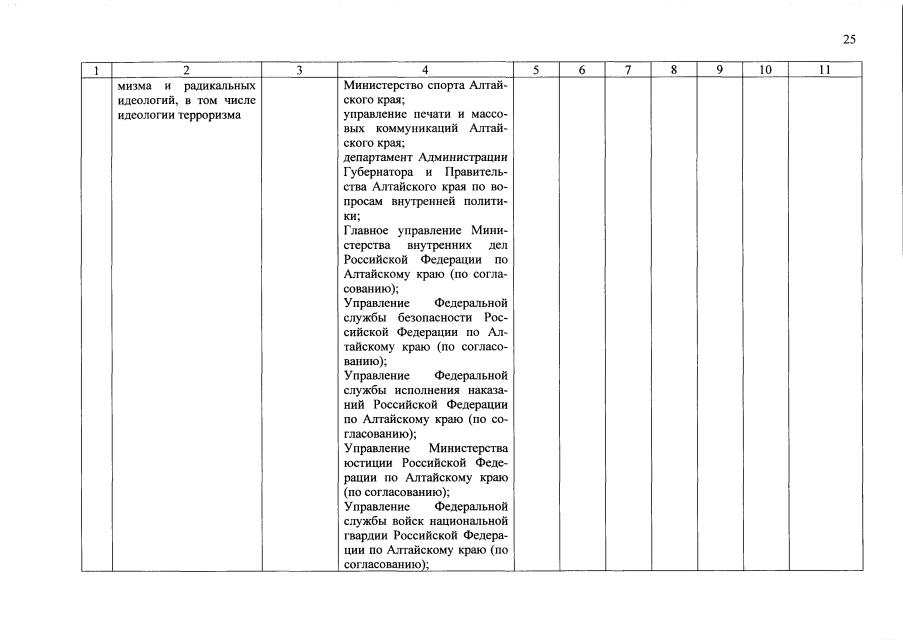 25

| 1 | 2 | 3 | 4 | 5 | 6 | 7 | 8 | 9 | 10 | 11 |
|---|---|---|---|---|---|---|---|---|---|---|
| | мизма и радикальных идеологий, в том числе идеологии терроризма | | Министерство спорта Алтайского края; управление печати и массовых коммуникаций Алтайского края; департамент Администрации Губернатора и Правительства Алтайского края по вопросам внутренней политики; Главное управление Министерства внутренних дел Российской Федерации по Алтайскому краю (по согласованию); Управление Федеральной службы безопасности Российской Федерации по Алтайскому краю (по согласованию); Управление Федеральной службы исполнения наказаний Российской Федерации по Алтайскому краю (по согласованию); Управление Министерства юстиции Российской Федерации по Алтайскому краю (по согласованию); Управление Федеральной службы войск национальной гвардии Российской Федерации по Алтайскому краю (по согласованию); | | | | | | | |